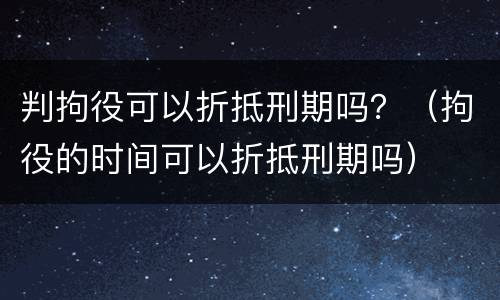 判拘役可以折抵刑期吗？（拘役的时间可以折抵刑期吗）